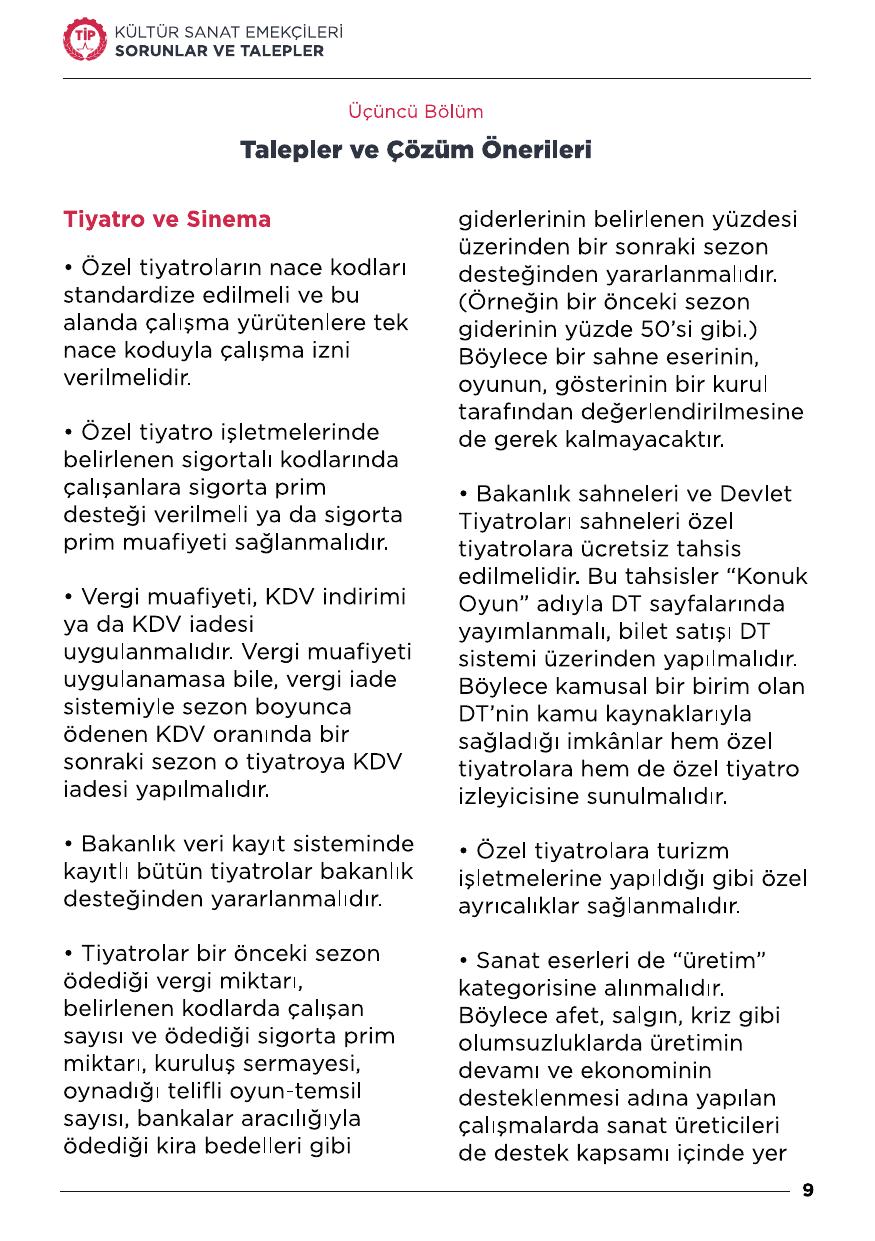 TİP

KÜLTÜR SANAT EMEKÇİLERİ
SORUNLAR VE TALEPLER

Üçüncü Bölüm

Talepler ve Çözüm Önerileri

Tiyatro ve Sinema

• Özel tiyatroların nace kodları standardize edilmeli ve bu alanda çalışma yürütenlere tek nace koduyla çalışma izni verilmelidir.

• Özel tiyatro işletmelerinde belirlenen sigortalı kodlarında çalışanlara sigorta prim desteği verilmeli ya da sigorta prim muafiyeti sağlanmalıdır.

• Vergi muafiyeti, KDV indirimi ya da KDV iadesi uygulanmalıdır. Vergi muafiyeti uygulanamasa bile, vergi iade sistemiyle sezon boyunca ödenen KDV oranında bir sonraki sezon o tiyatroya KDV iadesi yapılmalıdır.

• Bakanlık veri kayıt sisteminde kayıtlı bütün tiyatrolar bakanlık desteğinden yararlanmalıdır.

• Tiyatrolar bir önceki sezon ödediği vergi miktarı, belirlenen kodlarda çalışan sayısı ve ödediği sigorta prim miktarı, kuruluş sermayesi, oynadığı telifli oyun-temsil sayısı, bankalar aracılığıyla ödediği kira bedelleri gibi giderlerinin belirlenen yüzdesi üzerinden bir sonraki sezon desteğinden yararlanmalıdır. (Örneğin bir önceki sezon giderinin yüzde 50'si gibi.) Böylece bir sahne eserinin, oyunun, gösterinin bir kurul tarafından değerlendirilmesine de gerek kalmayacaktır.

• Bakanlık sahneleri ve Devlet Tiyatroları sahneleri özel tiyatrolara ücretsiz tahsis edilmelidir. Bu tahsisler "Konuk Oyun" adıyla DT sayfalarında yayımlanmalı, bilet satışı DT sistemi üzerinden yapılmalıdır. Böylece kamusal bir birim olan DT'nin kamu kaynaklarıyla sağladığı imkânlar hem özel tiyatrolara hem de özel tiyatro izleyicisine sunulmalıdır.

• Özel tiyatrolara turizm işletmelerine yapıldığı gibi özel ayrıcalıklar sağlanmalıdır.

• Sanat eserleri de "üretim" kategorisine alınmalıdır. Böylece afet, salgın, kriz gibi olumsuzluklarda üretimin devamı ve ekonominin desteklenmesi adına yapılan çalışmalarda sanat üreticileri de destek kapsamı içinde yer

9